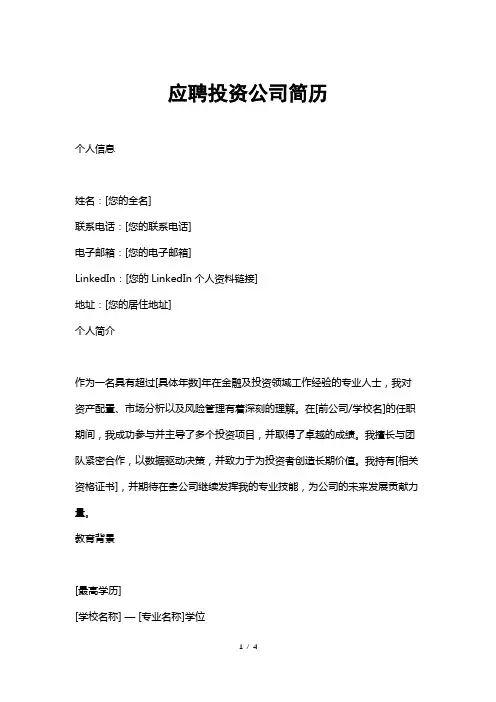 应聘投资公司简历

个人信息

姓名：[您的全名]
联系电话：[您的联系电话]
电子邮箱：[您的电子邮箱]
LinkedIn：[您的 LinkedIn 个人资料链接]
地址：[您的居住地址]
个人简介

作为一名具有超过[具体年数]年在金融及投资领域工作经验的专业人士，我对资产配置、市场分析以及风险管理有着深刻的理解。在[前公司/学校名]的任职期间，我成功参与并主导了多个投资项目，并取得了卓越的成绩。我擅长与团队紧密合作，以数据驱动决策，并致力于为投资者创造长期价值。我持有[相关资格证书]，并期待在贵公司继续发挥我的专业技能，为公司的未来发展贡献力量。
教育背景

[最高学历]
[学校名称] — [专业名称]学位

1 / 4